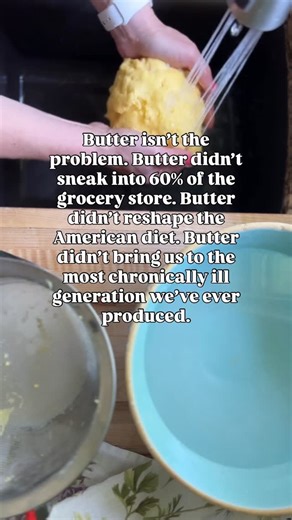 Butter isn't the problem. Butter didn't sneak into 60% of the grocery store. Butter didn't reshape the American diet. Butter didn't bring us to the most chronically ill generation we've ever produced.